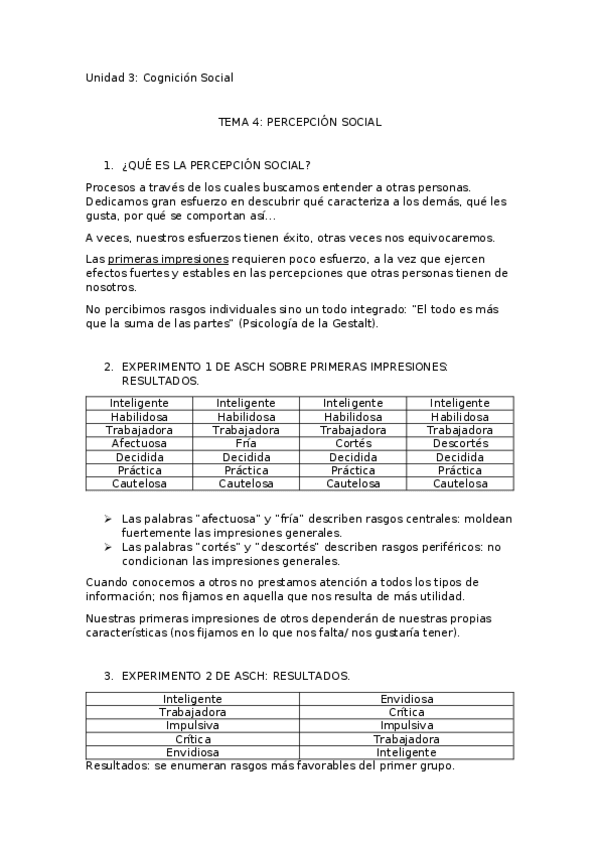 Unidad 3: Cognición Social

TEMA 4: PERCEPCIÓN SOCIAL

1. ¿QUÉ ES LA PERCEPCIÓN SOCIAL?

Procesos a través de los cuales buscamos entender a otras personas. Dedicamos gran esfuerzo en descubrir qué caracteriza a los demás, qué les gusta, por qué se comportan así…

A veces, nuestros esfuerzos tienen éxito, otras veces nos equivocaremos.

Las primeras impresiones requieren poco esfuerzo, a la vez que ejercen efectos fuertes y estables en las percepciones que otras personas tienen de nosotros.

No percibimos rasgos individuales sino un todo integrado: "El todo es más que la suma de las partes" (Psicología de la Gestalt).

2. EXPERIMENTO 1 DE ASCH SOBRE PRIMERAS IMPRESIONES: RESULTADOS.

| Inteligente | Inteligente | Inteligente | Inteligente |
|---|---|---|---|
| Habilidosa | Habilidosa | Habilidosa | Habilidosa |
| Trabajadora | Trabajadora | Trabajadora | Trabajadora |
| Afectuosa | Fría | Cortés | Descortés |
| Decidida | Decidida | Decidida | Decidida |
| Práctica | Práctica | Práctica | Práctica |
| Cautelosa | Cautelosa | Cautelosa | Cautelosa |

➢ Las palabras "afectuosa" y "fría" describen rasgos centrales: moldean fuertemente las impresiones generales.
➢ Las palabras "cortés" y "descortés" describen rasgos periféricos: no condicionan las impresiones generales.

Cuando conocemos a otros no prestamos atención a todos los tipos de información; nos fijamos en aquella que nos resulta de más utilidad.

Nuestras primeras impresiones de otros dependerán de nuestras propias características (nos fijamos en lo que nos falta/ nos gustaría tener).

3. EXPERIMENTO 2 DE ASCH: RESULTADOS.

| Inteligente | Envidiosa |
|---|---|
| Trabajadora | Crítica |
| Impulsiva | Impulsiva |
| Crítica | Trabajadora |
| Envidiosa | Inteligente |

Resultados: se enumeran rasgos más favorables del primer grupo.